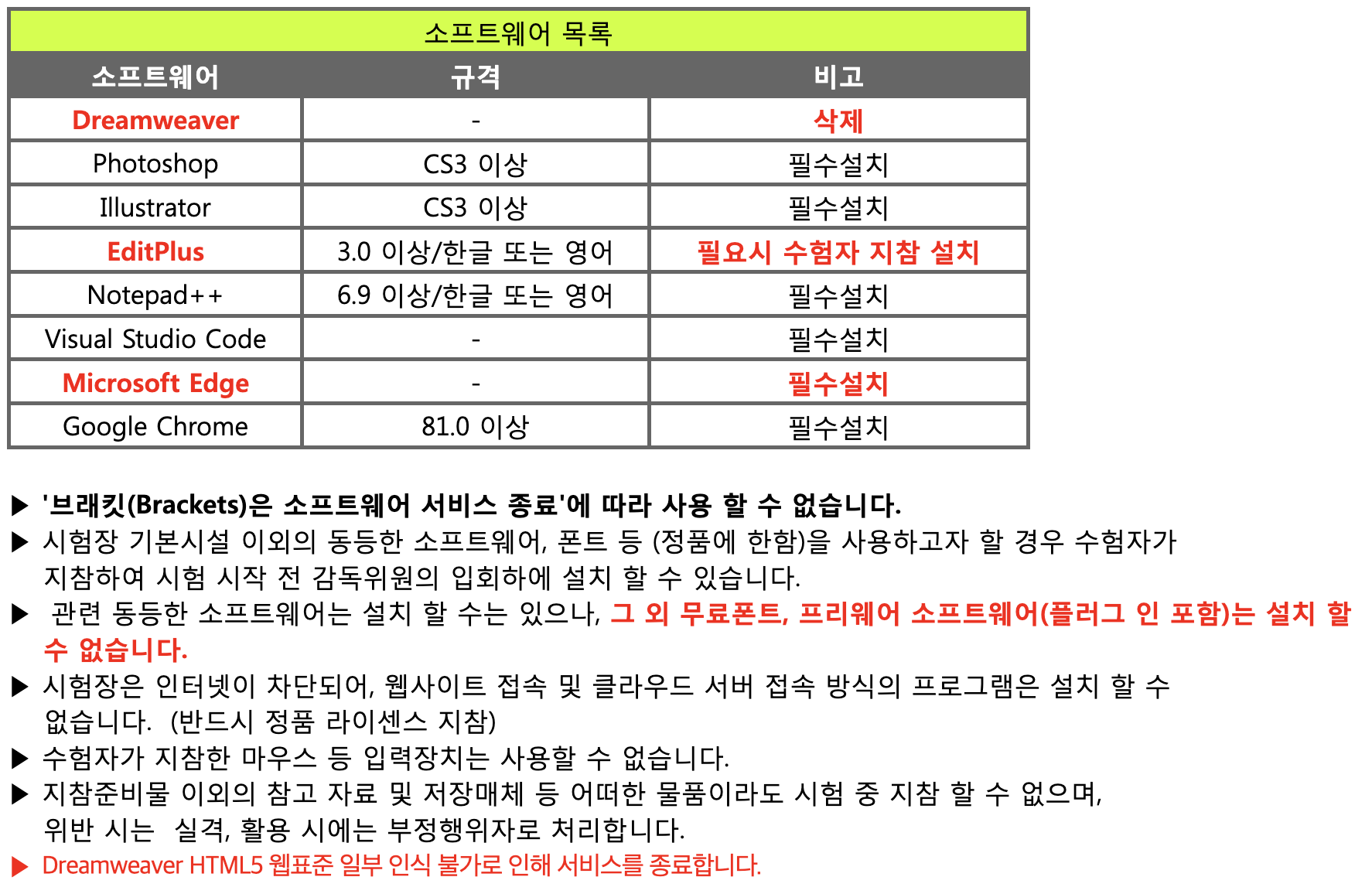 소프트웨어 목록

| 소프트웨어 | 규격 | 비고 |
|---|---|---|
| Dreamweaver | - | 삭제 |
| Photoshop | CS3 이상 | 필수설치 |
| Illustrator | CS3 이상 | 필수설치 |
| EditPlus | 3.0 이상/한글 또는 영어 | 필요시 수험자 지참 설치 |
| Notepad++ | 6.9 이상/한글 또는 영어 | 필수설치 |
| Visual Studio Code | - | 필수설치 |
| Microsoft Edge | - | 필수설치 |
| Google Chrome | 81.0 이상 | 필수설치 |

▶ '브래킷(Brackets)은 소프트웨어 서비스 종료'에 따라 사용 할 수 없습니다.
▶ 시험장 기본시설 이외의 동등한 소프트웨어, 폰트 등 (정품에 한함)을 사용하고자 할 경우 수험자가 지참하여 시험 시작 전 감독위원의 입회하에 설치 할 수 있습니다.
▶ 관련 동등한 소프트웨어는 설치 할 수는 있으나, 그 외 무료폰트, 프리웨어 소프트웨어(플러그 인 포함)는 설치 할 수 없습니다.
▶ 시험장은 인터넷이 차단되어, 웹사이트 접속 및 클라우드 서버 접속 방식의 프로그램은 설치 할 수 없습니다. (반드시 정품 라이센스 지참)
▶ 수험자가 지참한 마우스 등 입력장치는 사용할 수 없습니다.
▶ 지참준비물 이외의 참고 자료 및 저장매체 등 어떠한 물품이라도 시험 중 지참 할 수 없으며, 위반 시는 실격, 활용 시에는 부정행위자로 처리합니다.
▶ Dreamweaver HTML5 웹표준 일부 인식 불가로 인해 서비스를 종료합니다.